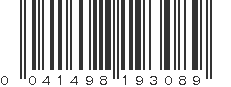 0 041498 193089